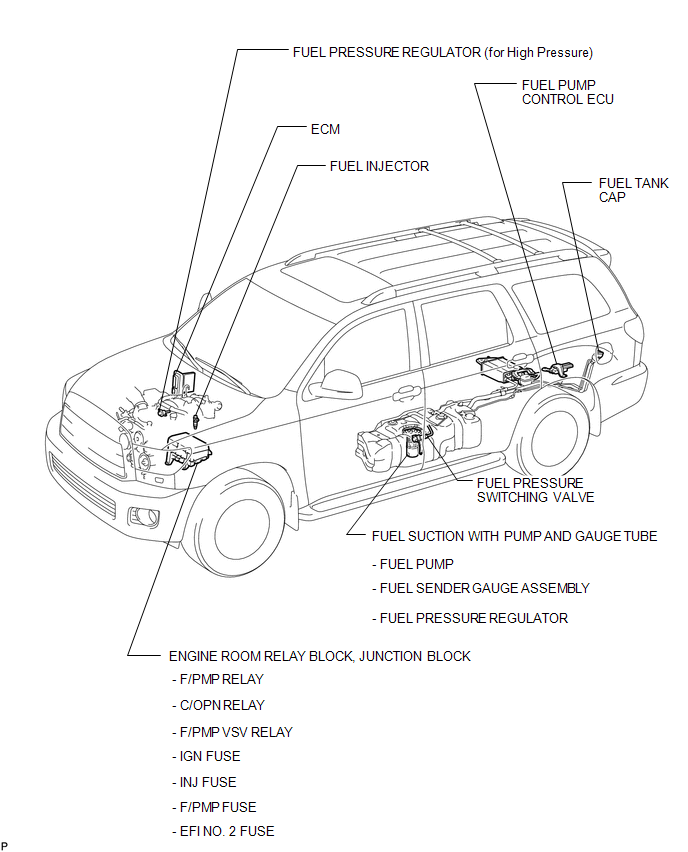 FUEL PRESSURE REGULATOR (for High Pressure)

FUEL PUMP CONTROL ECU

ECM

FUEL INJECTOR

FUEL TANK CAP

FUEL PRESSURE SWITCHING VALVE

FUEL SUCTION WITH PUMP AND GAUGE TUBE

- FUEL PUMP

- FUEL SENDER GAUGE ASSEMBLY

- FUEL PRESSURE REGULATOR

ENGINE ROOM RELAY BLOCK, JUNCTION BLOCK

- F/PMP RELAY

- C/OPN RELAY

- F/PMP VSV RELAY

- IGN FUSE

- INJ FUSE

- F/PMP FUSE

- EFI NO. 2 FUSE

P